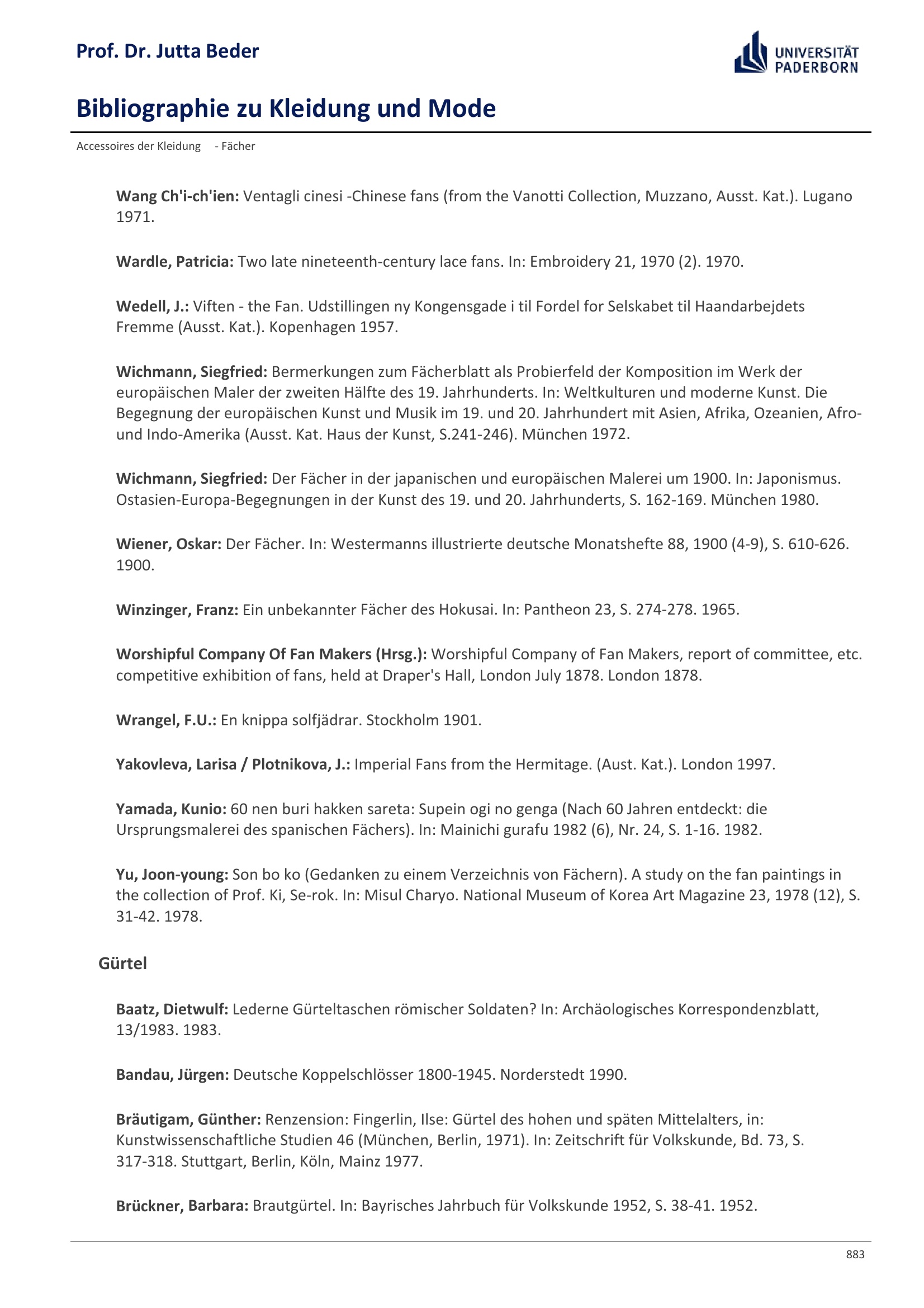 Prof. Dr. Jutta Beder

UNIVERSITÄT PADERBORN

Bibliographie zu Kleidung und Mode

Accessoires der Kleidung - Fächer

Wang Ch'i-ch'ien: Ventagli cinesi -Chinese fans (from the Vanotti Collection, Muzzano, Ausst. Kat.). Lugano 1971.

Wardle, Patricia: Two late nineteenth-century lace fans. In: Embroidery 21, 1970 (2). 1970.

Wedell, J.: Viften - the Fan. Udstillingen ny Kongensgade i til Fordel for Selskabet til Haandarbejdets Fremme (Ausst. Kat.). Kopenhagen 1957.

Wichmann, Siegfried: Bermerkungen zum Fächerblatt als Probierfeld der Komposition im Werk der europäischen Maler der zweiten Hälfte des 19. Jahrhunderts. In: Weltkulturen und moderne Kunst. Die Begegnung der europäischen Kunst und Musik im 19. und 20. Jahrhundert mit Asien, Afrika, Ozeanien, Afro- und Indo-Amerika (Ausst. Kat. Haus der Kunst, S.241-246). München 1972.

Wichmann, Siegfried: Der Fächer in der japanischen und europäischen Malerei um 1900. In: Japonismus. Ostasien-Europa-Begegnungen in der Kunst des 19. und 20. Jahrhunderts, S. 162-169. München 1980.

Wiener, Oskar: Der Fächer. In: Westermanns illustrierte deutsche Monatshefte 88, 1900 (4-9), S. 610-626. 1900.

Winzinger, Franz: Ein unbekannter Fächer des Hokusai. In: Pantheon 23, S. 274-278. 1965.

Worshipful Company Of Fan Makers (Hrsg.): Worshipful Company of Fan Makers, report of committee, etc. competitive exhibition of fans, held at Draper's Hall, London July 1878. London 1878.

Wrangel, F.U.: En knippa solfjädrar. Stockholm 1901.

Yakovleva, Larisa / Plotnikova, J.: Imperial Fans from the Hermitage. (Aust. Kat.). London 1997.

Yamada, Kunio: 60 nen buri hakken sareta: Supein ogi no genga (Nach 60 Jahren entdeckt: die Ursprungsmalerei des spanischen Fächers). In: Mainichi gurafu 1982 (6), Nr. 24, S. 1-16. 1982.

Yu, Joon-young: Son bo ko (Gedanken zu einem Verzeichnis von Fächern). A study on the fan paintings in the collection of Prof. Ki, Se-rok. In: Misul Charyo. National Museum of Korea Art Magazine 23, 1978 (12), S. 31-42. 1978.

Gürtel

Baatz, Dietwulf: Lederne Gürteltaschen römischer Soldaten? In: Archäologisches Korrespondenzblatt, 13/1983. 1983.

Bandau, Jürgen: Deutsche Koppelschlösser 1800-1945. Norderstedt 1990.

Bräutigam, Günther: Renzension: Fingerlin, Ilse: Gürtel des hohen und späten Mittelalters, in: Kunstwissenschaftliche Studien 46 (München, Berlin, 1971). In: Zeitschrift für Volkskunde, Bd. 73, S. 317-318. Stuttgart, Berlin, Köln, Mainz 1977.

Brückner, Barbara: Brautgürtel. In: Bayrisches Jahrbuch für Volkskunde 1952, S. 38-41. 1952.

883